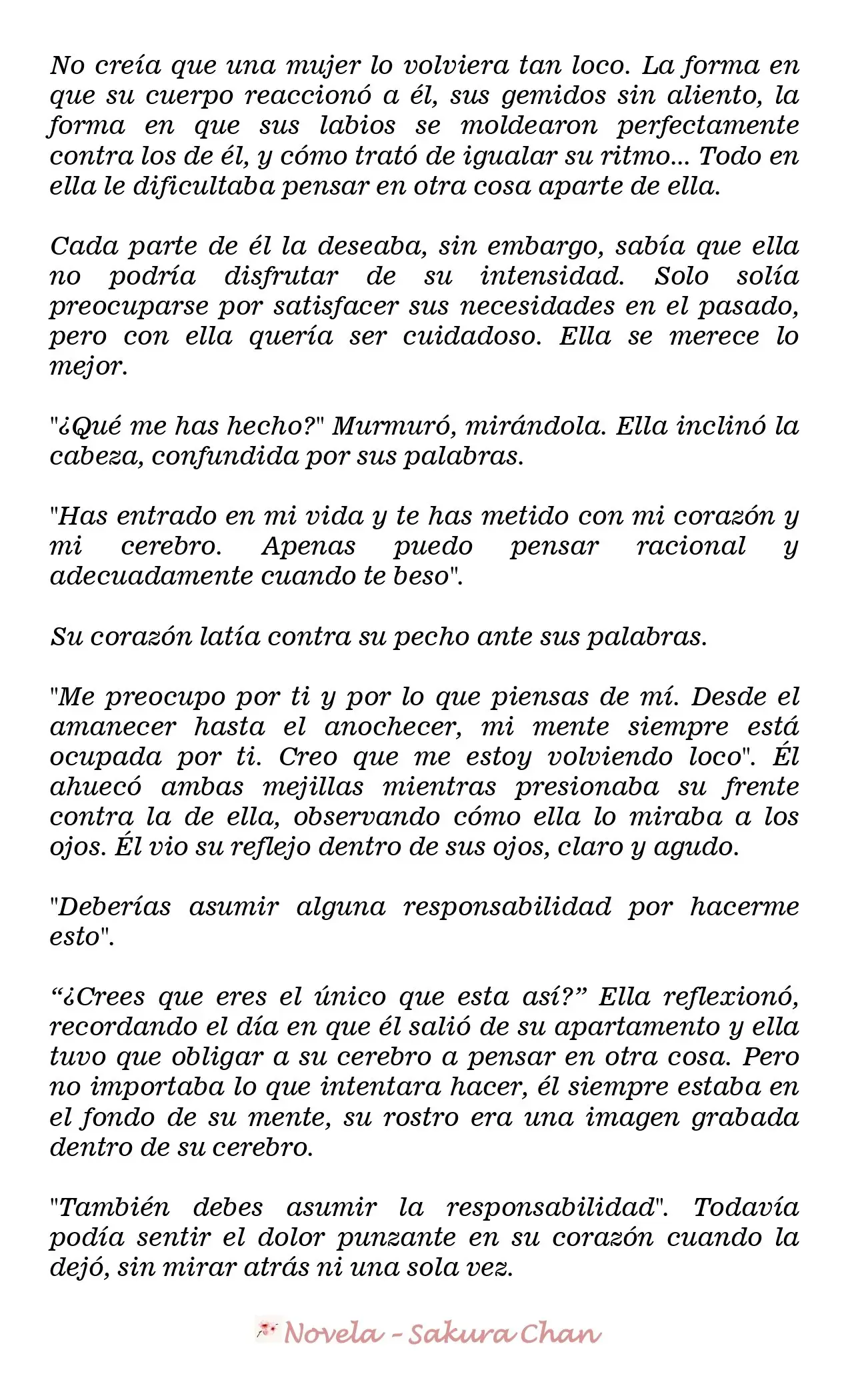 No creía que una mujer lo volviera tan loco. La forma en que su cuerpo reaccionó a él, sus gemidos sin aliento, la forma en que sus labios se moldearon perfectamente contra los de él, y cómo trató de igualar su ritmo... Todo en ella le dificultaba pensar en otra cosa aparte de ella.

Cada parte de él la deseaba, sin embargo, sabía que ella no podría disfrutar de su intensidad. Solo solía preocuparse por satisfacer sus necesidades en el pasado, pero con ella quería ser cuidadoso. Ella se merece lo mejor.

"¿Qué me has hecho?" Murmuró, mirándola. Ella inclinó la cabeza, confundida por sus palabras.

"Has entrado en mi vida y te has metido con mi corazón y mi cerebro. Apenas puedo pensar racional y adecuadamente cuando te beso".

Su corazón latía contra su pecho ante sus palabras.

"Me preocupo por ti y por lo que piensas de mí. Desde el amanecer hasta el anochecer, mi mente siempre está ocupada por ti. Creo que me estoy volviendo loco". Él ahuecó ambas mejillas mientras presionaba su frente contra la de ella, observando cómo ella lo miraba a los ojos. Él vio su reflejo dentro de sus ojos, claro y agudo.

"Deberías asumir alguna responsabilidad por hacerme esto".

“¿Crees que eres el único que esta así?” Ella reflexionó, recordando el día en que él salió de su apartamento y ella tuvo que obligar a su cerebro a pensar en otra cosa. Pero no importaba lo que intentara hacer, él siempre estaba en el fondo de su mente, su rostro era una imagen grabada dentro de su cerebro.

"También debes asumir la responsabilidad". Todavía podía sentir el dolor punzante en su corazón cuando la dejó, sin mirar atrás ni una sola vez.

Novela - Sakura Chan